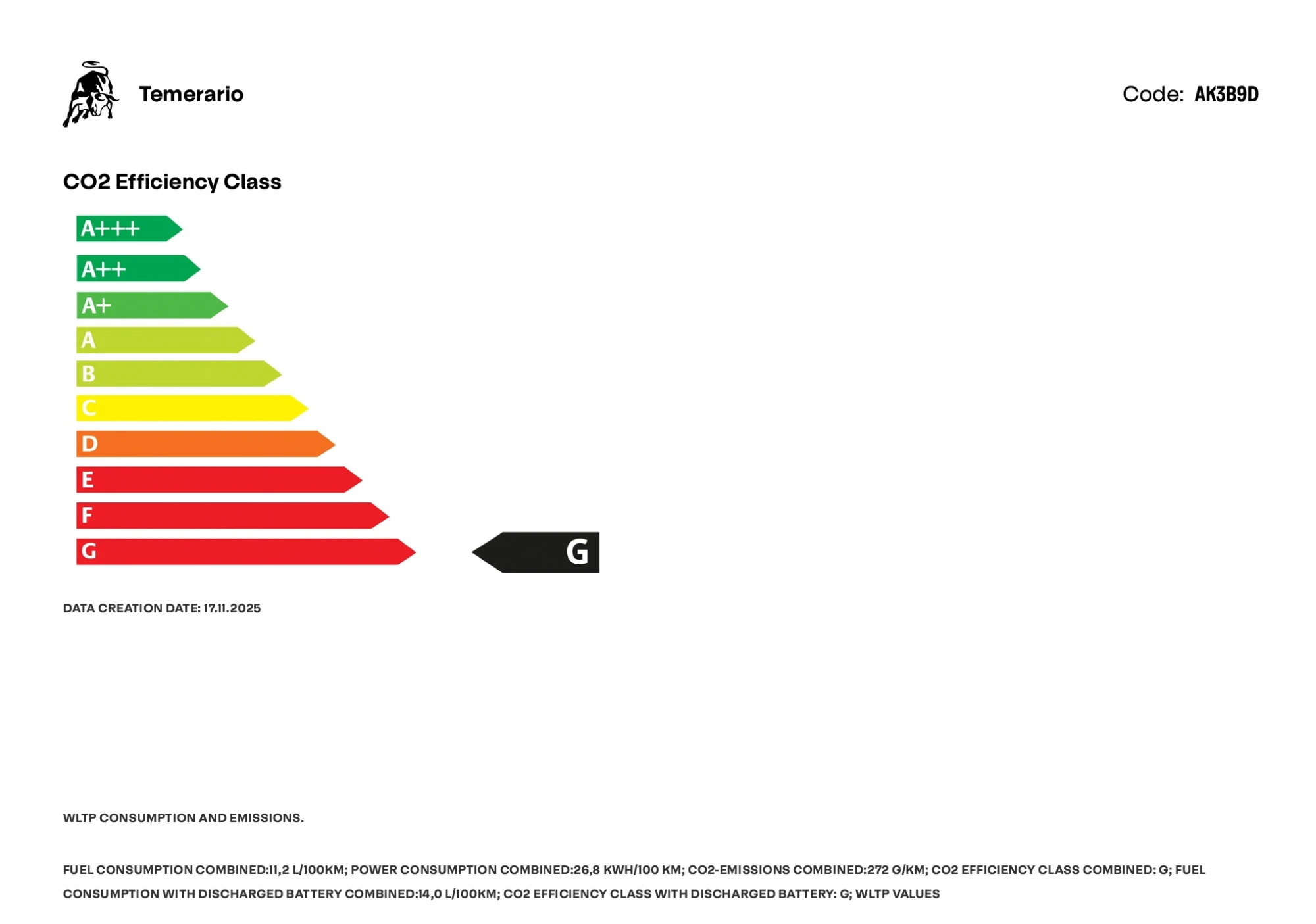 Temerario

Code: AK3B9D

CO2 Efficiency Class

A+++
A++
A+
A
B
C
D
E
F
G

G

DATA CREATION DATE: 17.11.2025

WLTP CONSUMPTION AND EMISSIONS.

FUEL CONSUMPTION COMBINED:11,2 L/100KM; POWER CONSUMPTION COMBINED:26,8 KWH/100 KM; CO2-EMISSIONS COMBINED:272 G/KM; CO2 EFFICIENCY CLASS COMBINED: G; FUEL CONSUMPTION WITH DISCHARGED BATTERY COMBINED:14,0 L/100KM; CO2 EFFICIENCY CLASS WITH DISCHARGED BATTERY: G; WLTP VALUES